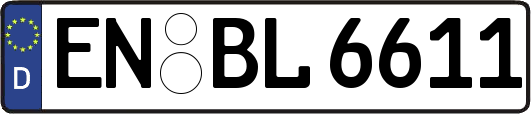 D
EN BL 6611